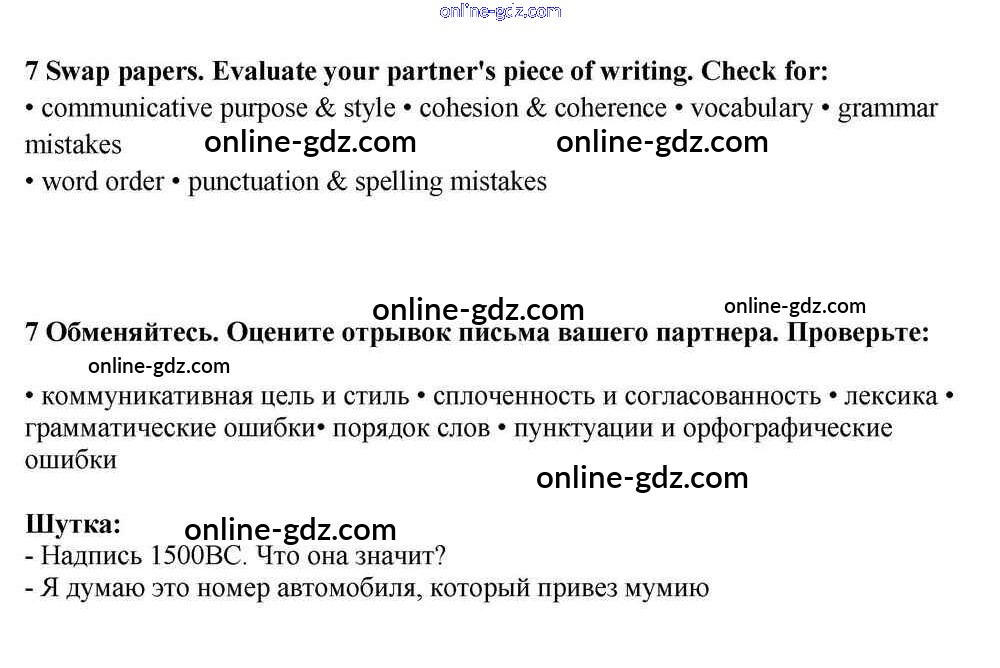 7 Swap papers. Evaluate your partner's piece of writing. Check for:

• communicative purpose & style • cohesion & coherence • vocabulary • grammar mistakes
• word order • punctuation & spelling mistakes

7 Обменяйтесь. Оцените отрывок письма вашего партнера. Проверьте:

• коммуникативная цель и стиль • сплоченность и согласованность • лексика • грамматические ошибки• порядок слов • пунктуации и орфографические ошибки

Шутка:
- Надпись 1500BC. Что она значит?
- Я думаю это номер автомобиля, который привез мумию

online-gdz.com